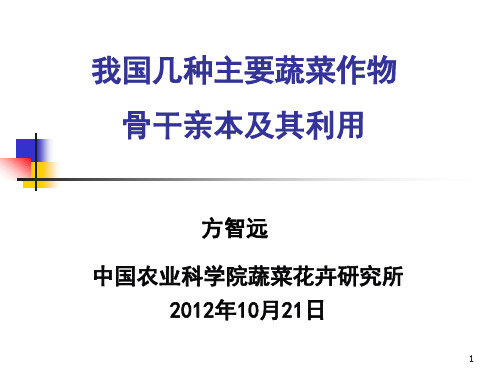 我国几种主要蔬菜作物
骨干亲本及其利用

方智远

中国农业科学院蔬菜花卉研究所
2012年10月21日

1